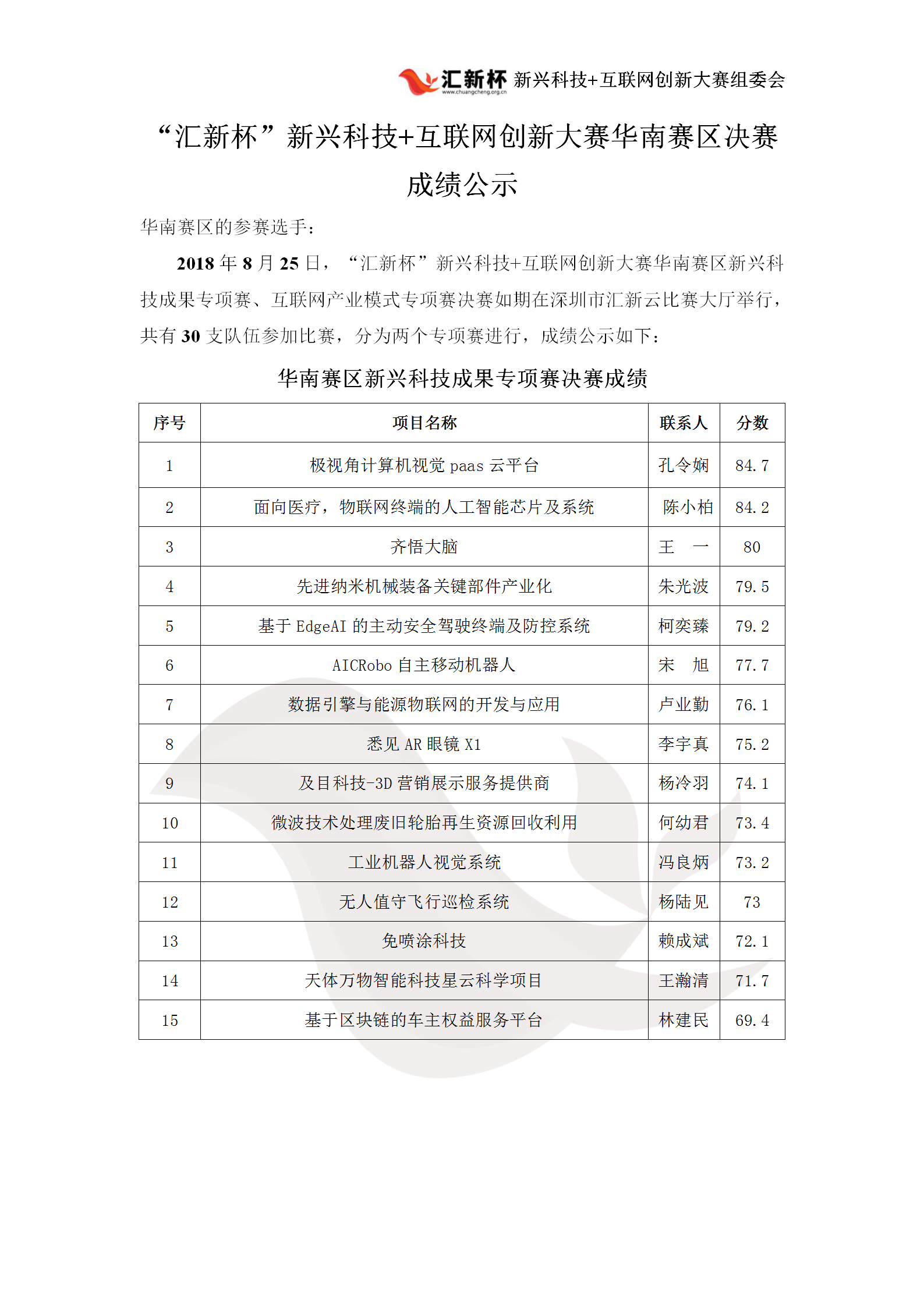 汇新杯 www.chuangcheng.org.cn 新兴科技+互联网创新大赛组委会

“汇新杯”新兴科技+互联网创新大赛华南赛区决赛成绩公示

华南赛区的参赛选手：

2018 年 8 月 25 日，“汇新杯”新兴科技+互联网创新大赛华南赛区新兴科技成果专项赛、互联网产业模式专项赛决赛如期在深圳市汇新云比赛大厅举行，共有 30 支队伍参加比赛，分为两个专项赛进行，成绩公示如下：

华南赛区新兴科技成果专项赛决赛成绩

| 序号 | 项目名称 | 联系人 | 分数 |
|---|---|---|---|
| 1 | 极视角计算机视觉 paas 云平台 | 孔令娴 | 84.7 |
| 2 | 面向医疗，物联网终端的人工智能芯片及系统 | 陈小柏 | 84.2 |
| 3 | 齐悟大脑 | 王　一 | 80 |
| 4 | 先进纳米机械装备关键部件产业化 | 朱光波 | 79.5 |
| 5 | 基于 EdgeAI 的主动安全驾驶终端及防控系统 | 柯奕臻 | 79.2 |
| 6 | AICRobo 自主移动机器人 | 宋　旭 | 77.7 |
| 7 | 数据引擎与能源物联网的开发与应用 | 卢业勤 | 76.1 |
| 8 | 悉见 AR 眼镜 X1 | 李宇真 | 75.2 |
| 9 | 及目科技-3D 营销展示服务提供商 | 杨冷羽 | 74.1 |
| 10 | 微波技术处理废旧轮胎再生资源回收利用 | 何幼君 | 73.4 |
| 11 | 工业机器人视觉系统 | 冯良炳 | 73.2 |
| 12 | 无人值守飞行巡检系统 | 杨陆见 | 73 |
| 13 | 免喷涂科技 | 赖成斌 | 72.1 |
| 14 | 天体万物智能科技星云科学项目 | 王瀚清 | 71.7 |
| 15 | 基于区块链的车主权益服务平台 | 林建民 | 69.4 |